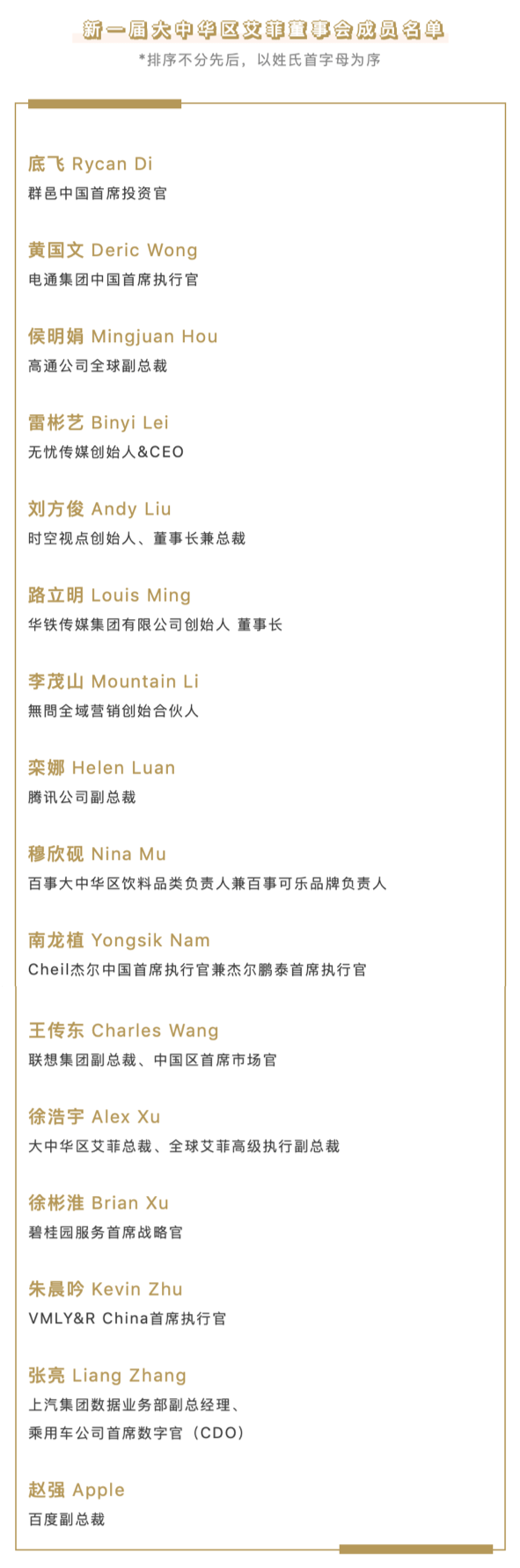 新一届大中华区艾菲董事会成员名单

*排序不分先后，以姓氏首字母为序

底飞 Rycan Di
群邑中国首席投资官

黄国文 Deric Wong
电通集团中国首席执行官

侯明娟 Mingjuan Hou
高通公司全球副总裁

雷彬艺 Binyi Lei
无忧传媒创始人&CEO

刘方俊 Andy Liu
时空视点创始人、董事长兼总裁

路立明 Louis Ming
华铁传媒集团有限公司创始人 董事长

李茂山 Mountain Li
無問全域营销创始合伙人

栾娜 Helen Luan
腾讯公司副总裁

穆欣砚 Nina Mu
百事大中华区饮料品类负责人兼百事可乐品牌负责人

南龙植 Yongsik Nam
Cheil杰尔中国首席执行官兼杰尔鹏泰首席执行官

王传东 Charles Wang
联想集团副总裁、中国区首席市场官

徐浩宇 Alex Xu
大中华区艾菲总裁、全球艾菲高级执行副总裁

徐彬淮 Brian Xu
碧桂园服务首席战略官

朱晨吟 Kevin Zhu
VMLY&R China首席执行官

张亮 Liang Zhang
上汽集团数据业务部副总经理、
乘用车公司首席数字官（CDO）

赵强 Apple
百度副总裁